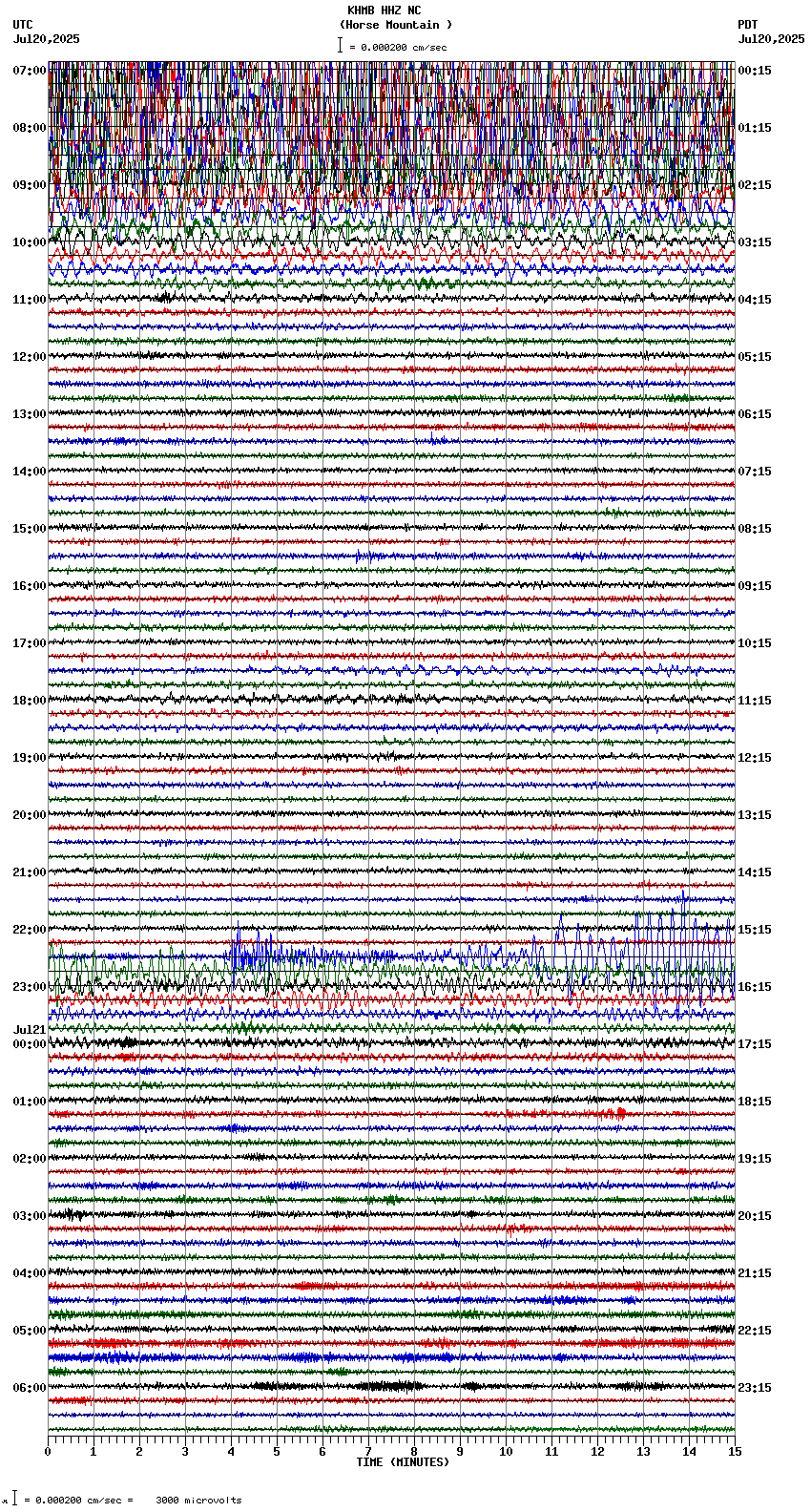 KHMB HHZ NC
(Horse Mountain )
= 0.000200 cm/sec

UTC
Jul20,2025

PDT
Jul20,2025

07:00
08:00
09:00
10:00
11:00
12:00
13:00
14:00
15:00
16:00
17:00
18:00
19:00
20:00
21:00
22:00
23:00
Jul21
00:00
01:00
02:00
03:00
04:00
05:00
06:00

00:15
01:15
02:15
03:15
04:15
05:15
06:15
07:15
08:15
09:15
10:15
11:15
12:15
13:15
14:15
15:15
16:15
17:15
18:15
19:15
20:15
21:15
22:15
23:15

0 1 2 3 4 5 6 7 8 9 10 11 12 13 14 15
TIME (MINUTES)

= 0.000200 cm/sec = 3000 microvolts